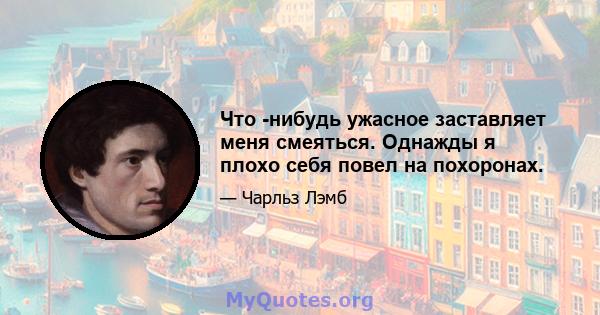 Что -нибудь ужасное заставляет меня смеяться. Однажды я плохо себя повел на похоронах.

— Чарльз Лэмб

MyQuotes.org